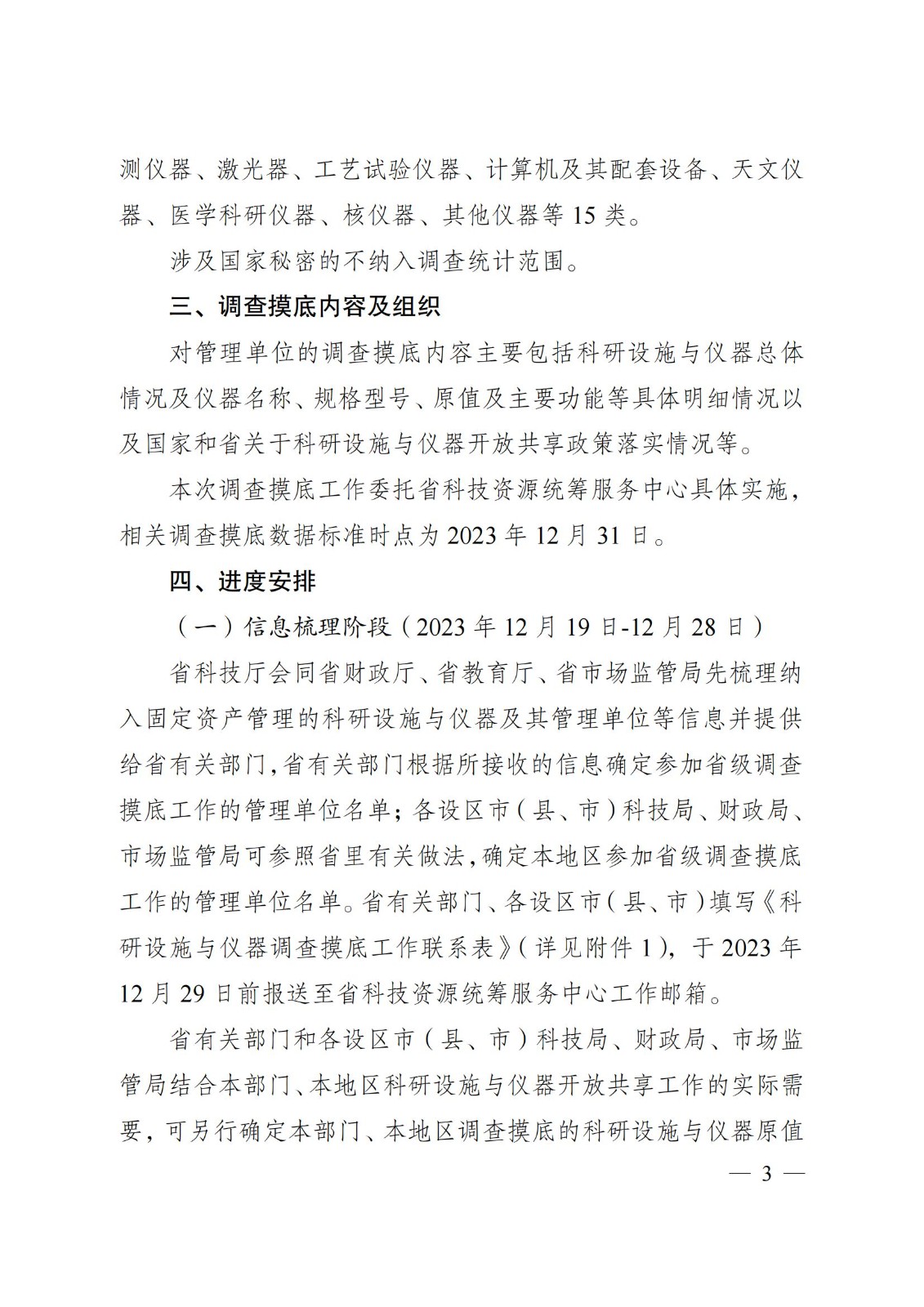 测仪器、激光器、工艺试验仪器、计算机及其配套设备、天文仪器、医学科研仪器、核仪器、其他仪器等 15 类。

涉及国家秘密的不纳入调查统计范围。

三、调查摸底内容及组织

对管理单位的调查摸底内容主要包括科研设施与仪器总体情况及仪器名称、规格型号、原值及主要功能等具体明细情况以及国家和省关于科研设施与仪器开放共享政策落实情况等。

本次调查摸底工作委托省科技资源统筹服务中心具体实施，相关调查摸底数据标准时点为 2023 年 12 月 31 日。

四、进度安排

（一）信息梳理阶段（2023 年 12 月 19 日-12 月 28 日）

省科技厅会同省财政厅、省教育厅、省市场监管局先梳理纳入固定资产管理的科研设施与仪器及其管理单位等信息并提供给省有关部门，省有关部门根据所接收的信息确定参加省级调查摸底工作的管理单位名单；各设区市（县、市）科技局、财政局、市场监管局可参照省里有关做法，确定本地区参加省级调查摸底工作的管理单位名单。省有关部门、各设区市（县、市）填写《科研设施与仪器调查摸底工作联系表》（详见附件 1），于 2023 年 12 月 29 日前报送至省科技资源统筹服务中心工作邮箱。

省有关部门和各设区市（县、市）科技局、财政局、市场监管局结合本部门、本地区科研设施与仪器开放共享工作的实际需要，可另行确定本部门、本地区调查摸底的科研设施与仪器原值

— 3 —